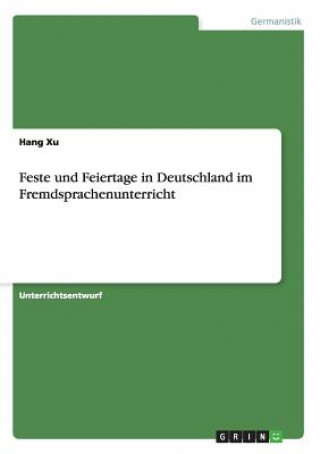 Germanistik

Hang Xu

Feste und Feiertage in Deutschland im Fremdsprachenunterricht

Unterrichtsentwurf

GRIN